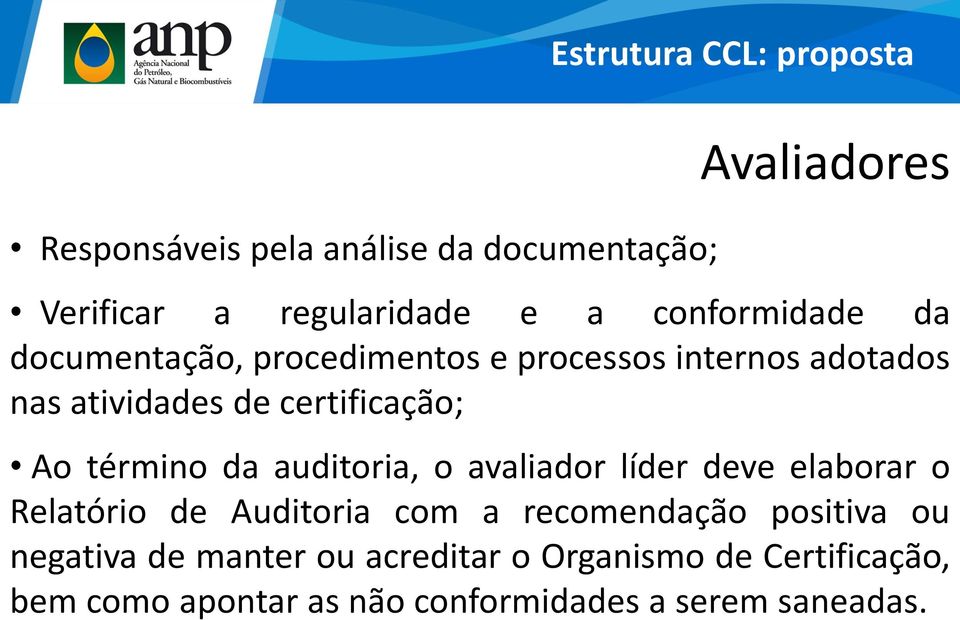 anp
Agência Nacional do Petróleo, Gás Natural e Biocombustíveis

Estrutura CCL: proposta

Avaliadores

• Responsáveis pela análise da documentação;

• Verificar a regularidade e a conformidade da documentação, procedimentos e processos internos adotados nas atividades de certificação;

• Ao término da auditoria, o avaliador líder deve elaborar o Relatório de Auditoria com a recomendação positiva ou negativa de manter ou acreditar o Organismo de Certificação, bem como apontar as não conformidades a serem saneadas.